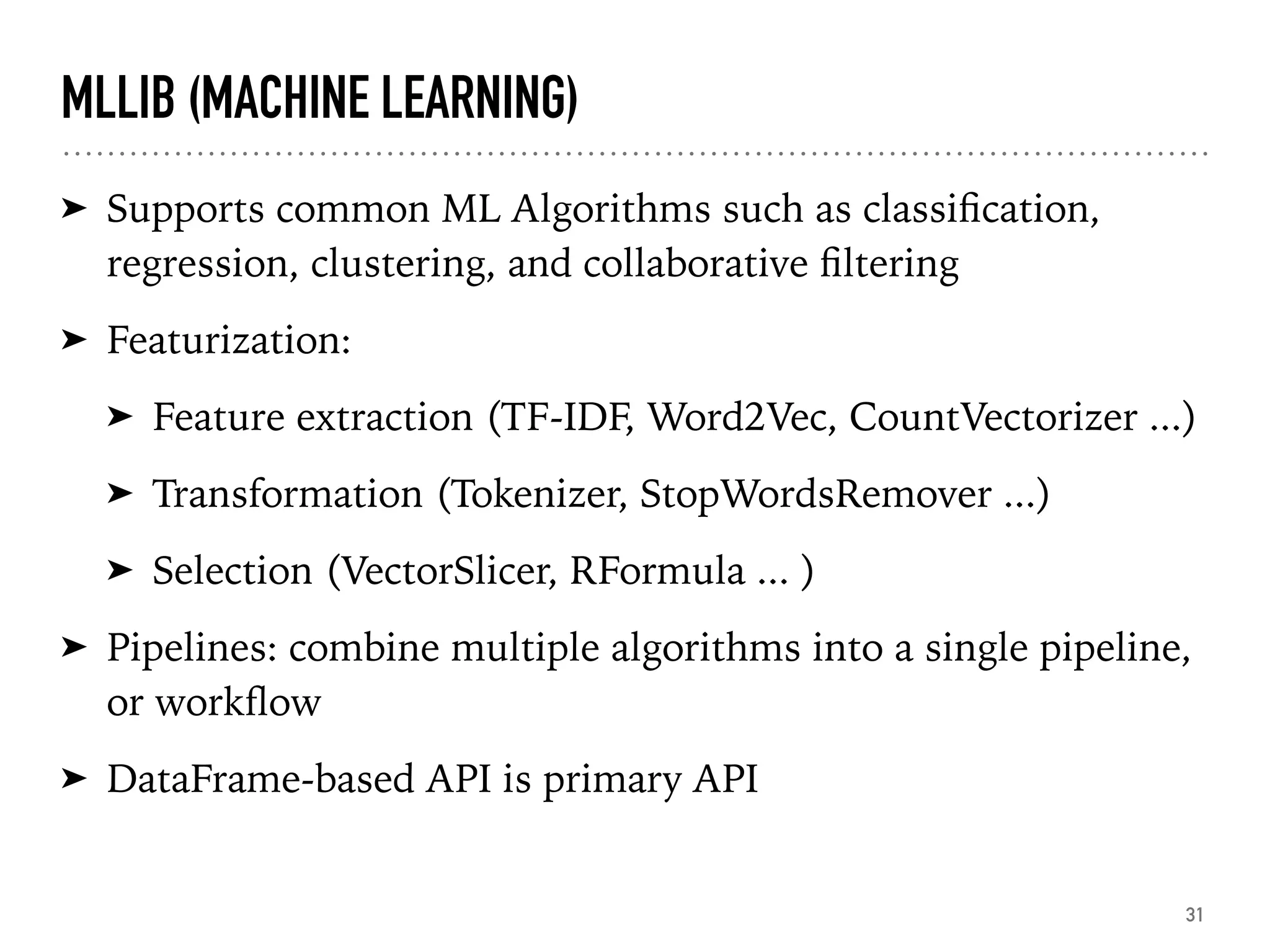 MLLIB (MACHINE LEARNING)

➤ Supports common ML Algorithms such as classification, regression, clustering, and collaborative filtering

➤ Featurization:

➤ Feature extraction (TF-IDF, Word2Vec, CountVectorizer ...)

➤ Transformation (Tokenizer, StopWordsRemover ...)

➤ Selection (VectorSlicer, RFormula ... )

➤ Pipelines: combine multiple algorithms into a single pipeline, or workflow

➤ DataFrame-based API is primary API

31